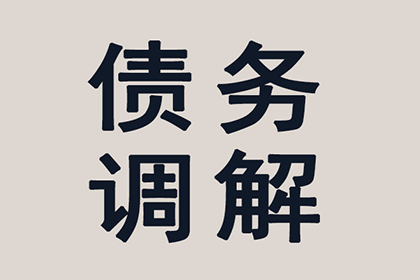 债务
调解